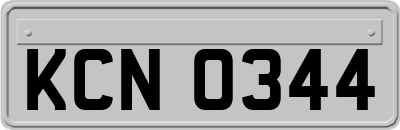 KCN 0344